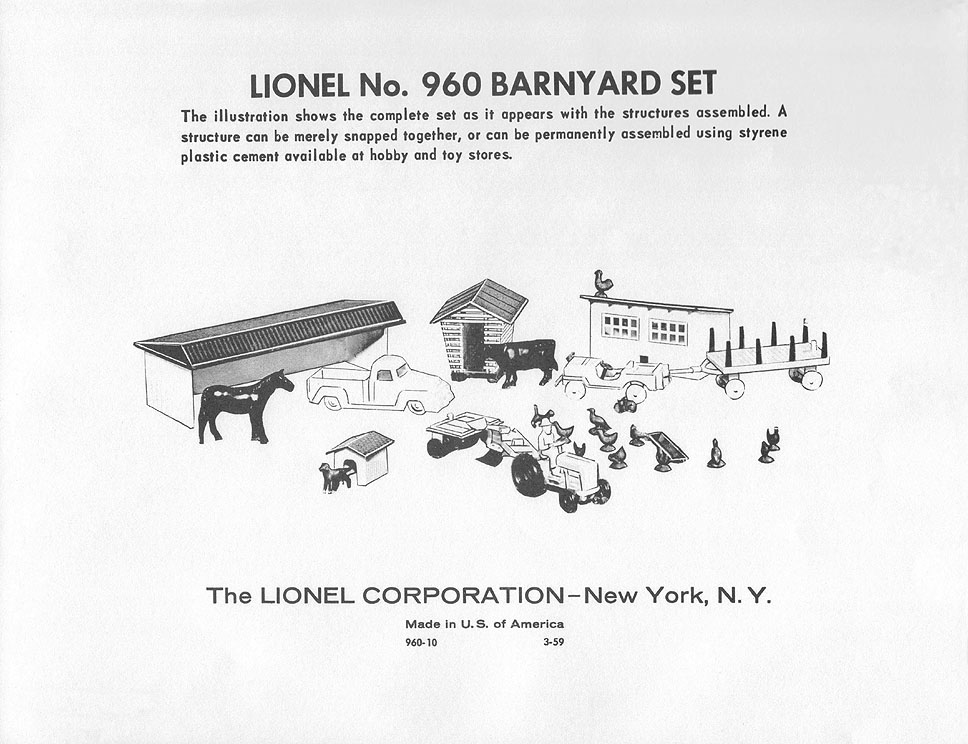 LIONEL No. 960 BARNYARD SET

The illustration shows the complete set as it appears with the structures assembled. A structure can be merely snapped together, or can be permanently assembled using styrene plastic cement available at hobby and toy stores.

The LIONEL CORPORATION-New York, N. Y.

Made in U. S. of America

960-10 3-59